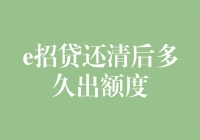 e招贷还清后多久出额度